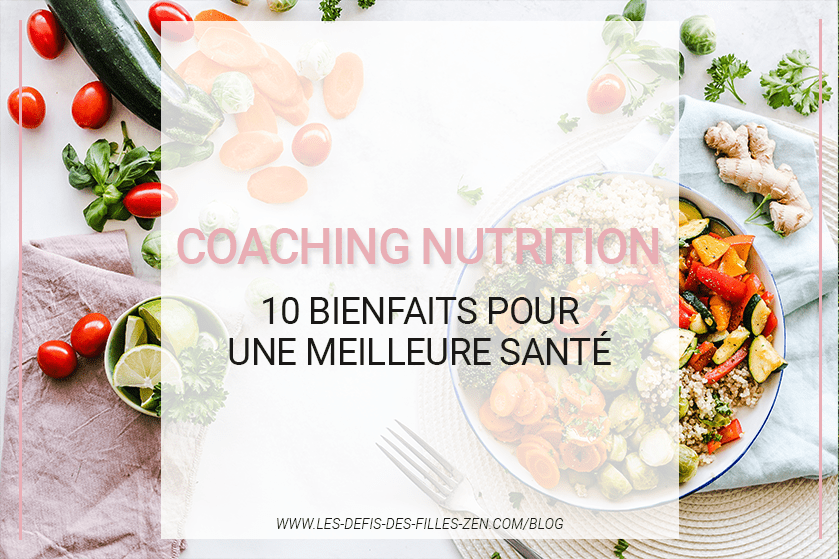 COACHING NUTRITION

10 BIENFAITS POUR UNE MEILLEURE SANTÉ

WWW.LES-DEFIS-DES-FILLES-ZEN.COM/BLOG